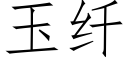 玉纤